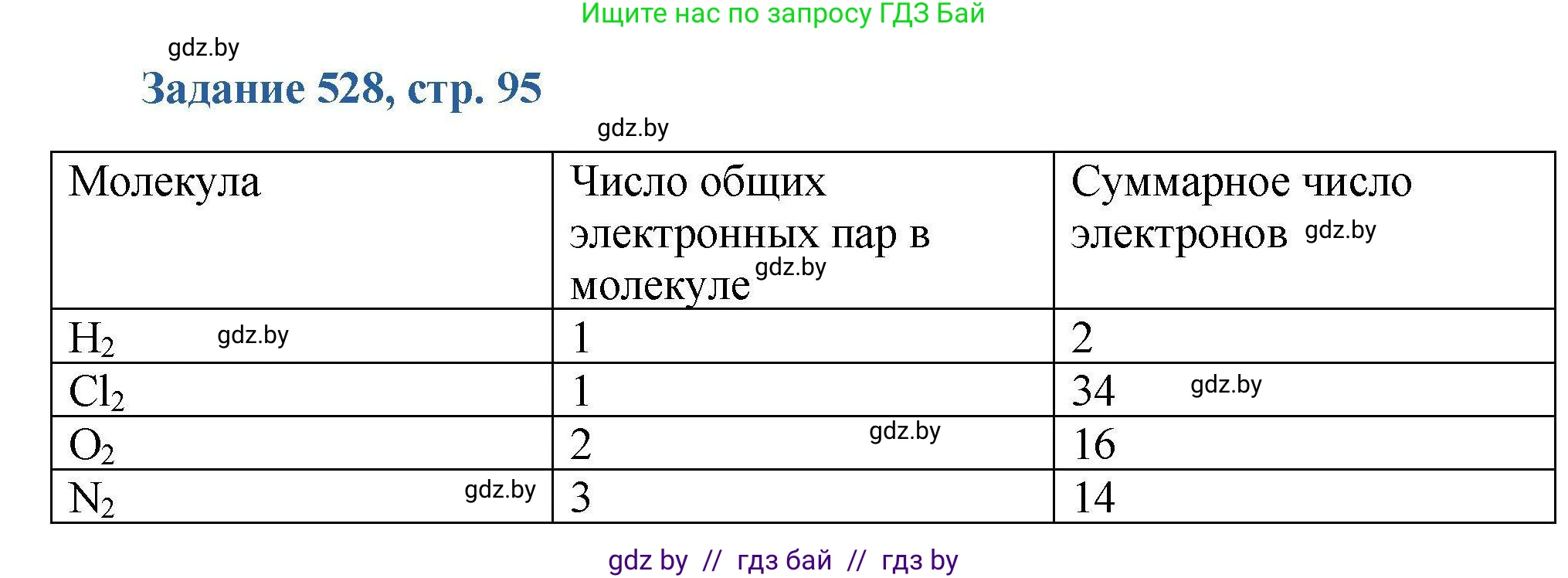 Ищите нас по запросу ГДЗ Бай

gdz.by

Задание 528, стр. 95

gdz.by

| Молекула | Число общих электронных пар в молекуле gdz.by | Суммарное число электронов gdz.by |
|---|---|---|
| $H_2$ gdz.by | 1 | 2 |
| $Cl_2$ | 1 | 34 gdz.by |
| $O_2$ | 2 gdz.by | 16 |
| $N_2$ gdz.by | 3 | 14 |

gdz by // гдз бай // гдз by